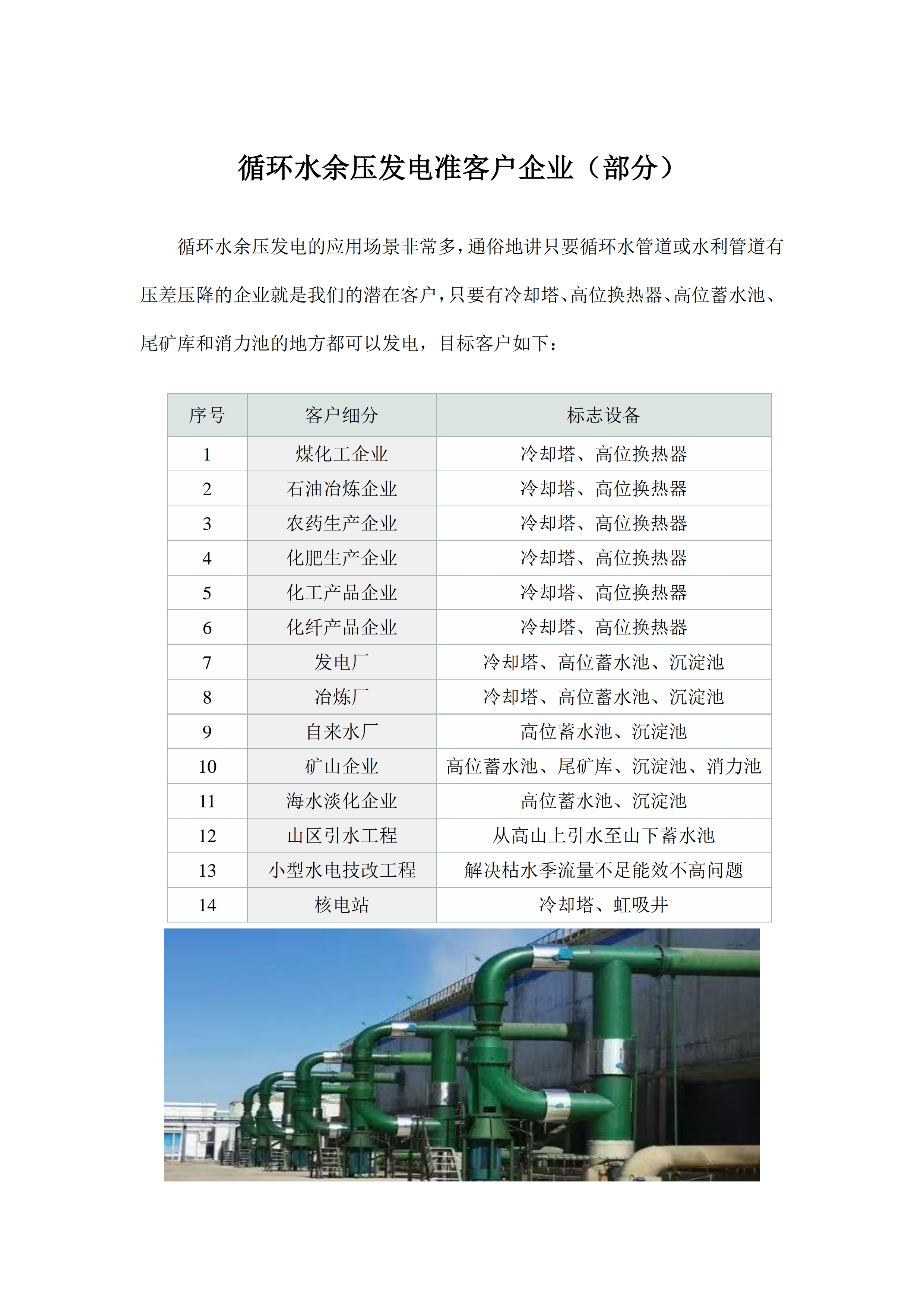 循环水余压发电准客户企业（部分）

循环水余压发电的应用场景非常多，通俗地讲只要循环水管道或水利管道有压差压降的企业就是我们的潜在客户，只要有冷却塔、高位换热器、高位蓄水池、尾矿库和消力池的地方都可以发电，目标客户如下：

| 序号 | 客户细分 | 标志设备 |
|---|---|---|
| 1 | 煤化工企业 | 冷却塔、高位换热器 |
| 2 | 石油冶炼企业 | 冷却塔、高位换热器 |
| 3 | 农药生产企业 | 冷却塔、高位换热器 |
| 4 | 化肥生产企业 | 冷却塔、高位换热器 |
| 5 | 化工产品企业 | 冷却塔、高位换热器 |
| 6 | 化纤产品企业 | 冷却塔、高位换热器 |
| 7 | 发电厂 | 冷却塔、高位蓄水池、沉淀池 |
| 8 | 冶炼厂 | 冷却塔、高位蓄水池、沉淀池 |
| 9 | 自来水厂 | 高位蓄水池、沉淀池 |
| 10 | 矿山企业 | 高位蓄水池、尾矿库、沉淀池、消力池 |
| 11 | 海水淡化企业 | 高位蓄水池、沉淀池 |
| 12 | 山区引水工程 | 从高山上引水至山下蓄水池 |
| 13 | 小型水电技改工程 | 解决枯水季流量不足能效不高问题 |
| 14 | 核电站 | 冷却塔、虹吸井 |